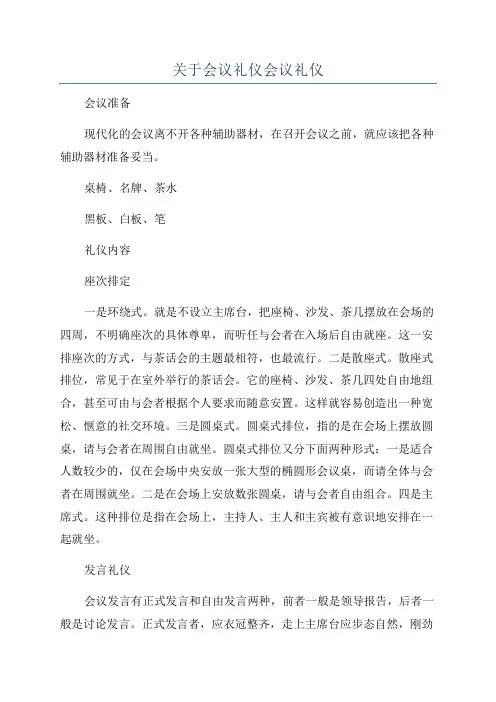 关于会议礼仪会议礼仪

会议准备

现代化的会议离不开各种辅助器材，在召开会议之前，就应该把各种辅助器材准备妥当。

桌椅、名牌、茶水

黑板、白板、笔

礼仪内容

座次排定

一是环绕式。就是不设立主席台，把座椅、沙发、茶几摆放在会场的四周，不明确座次的具体尊卑，而听任与会者在入场后自由就座。这一安排座次的方式，与茶话会的主题最相符，也最流行。二是散座式。散座式排位，常见于在室外举行的茶话会。它的座椅、沙发、茶几四处自由地组合，甚至可由与会者根据个人要求而随意安置。这样就容易创造出一种宽松、惬意的社交环境。三是圆桌式。圆桌式排位，指的是在会场上摆放圆桌，请与会者在周围自由就坐。圆桌式排位又分下面两种形式：一是适合人数较少的，仅在会场中央安放一张大型的椭圆形会议桌，而请全体与会者在周围就坐。二是在会场上安放数张圆桌，请与会者自由组合。四是主席式。这种排位是指在会场上，主持人、主人和主宾被有意识地安排在一起就坐。

发言礼仪

会议发言有正式发言和自由发言两种，前者一般是领导报告，后者一般是讨论发言。正式发言者，应衣冠整齐，走上主席台应步态自然，刚劲